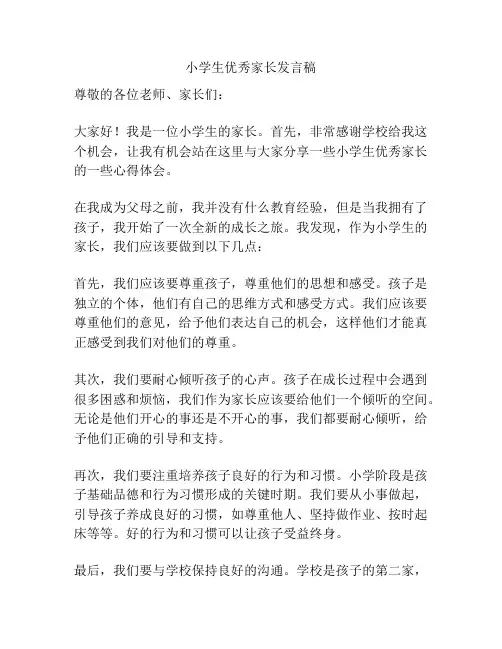 小学生优秀家长发言稿

尊敬的各位老师、家长们：

大家好！我是一位小学生的家长。首先，非常感谢学校给我这个机会，让我有机会站在这里与大家分享一些小学生优秀家长的一些心得体会。

在我成为父母之前，我并没有什么教育经验，但是当我拥有了孩子，我开始了一次全新的成长之旅。我发现，作为小学生的家长，我们应该要做到以下几点：

首先，我们应该要尊重孩子，尊重他们的思想和感受。孩子是独立的个体，他们有自己的思维方式和感受方式。我们应该要尊重他们的意见，给予他们表达自己的机会，这样他们才能真正感受到我们对他们的尊重。

其次，我们要耐心倾听孩子的心声。孩子在成长过程中会遇到很多困惑和烦恼，我们作为家长应该要给他们一个倾听的空间。无论是他们开心的事还是不开心的事，我们都要耐心倾听，给予他们正确的引导和支持。

再次，我们要注重培养孩子良好的行为和习惯。小学阶段是孩子基础品德和行为习惯形成的关键时期。我们要从小事做起，引导孩子养成良好的习惯，如尊重他人、坚持做作业、按时起床等等。好的行为和习惯可以让孩子受益终身。

最后，我们要与学校保持良好的沟通。学校是孩子的第二家，